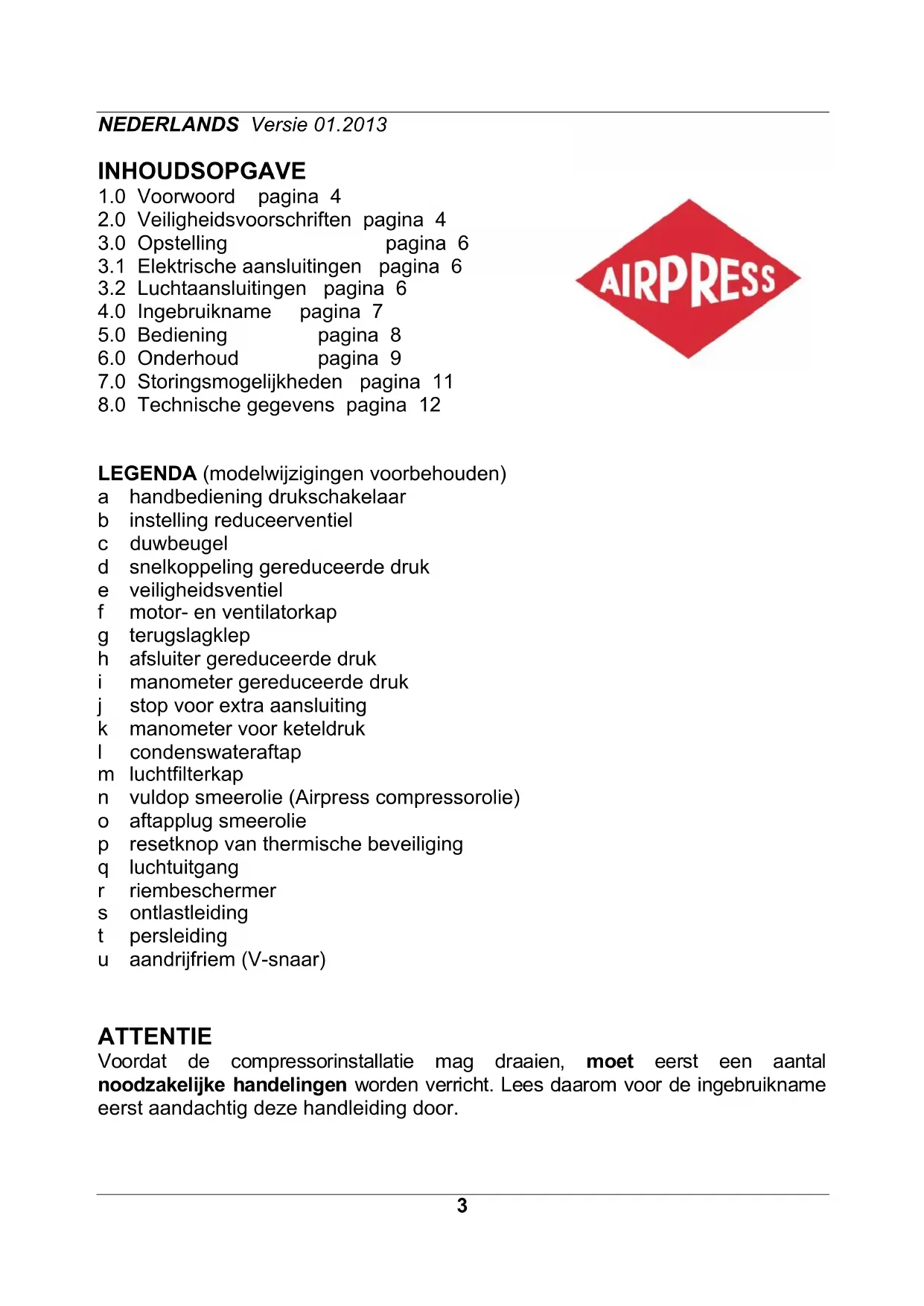 NEDERLANDS Versie 01.2013

INHOUDSOPGAVE
1.0 Voorwoord pagina 4
2.0 Veiligheidsvoorschriften pagina 4
3.0 Opstelling pagina 6
3.1 Elektrische aansluitingen pagina 6
3.2 Luchtaansluitingen pagina 6
4.0 Ingebruikname pagina 7
5.0 Bediening pagina 8
6.0 Onderhoud pagina 9
7.0 Storingsmogelijkheden pagina 11
8.0 Technische gegevens pagina 12

AIRPRESS

LEGENDA (modelwijzigingen voorbehouden)
a handbediening drukschakelaar
b instelling reduceerventiel
c duwbeugel
d snelkoppeling gereduceerde druk
e veiligheidsventiel
f motor- en ventilatorkap
g terugslagklep
h afsluiter gereduceerde druk
i manometer gereduceerde druk
j stop voor extra aansluiting
k manometer voor keteldruk
l condenswateraftap
m luchtfilterkap
n vuldop smeerolie (Airpress compressorolie)
o aftapplug smeerolie
p resetknop van thermische beveiliging
q luchtuitgang
r riembeschermer
s ontlastleiding
t persleiding
u aandrijfriem (V-snaar)

ATTENTIE
Voordat de compressorinstallatie mag draaien, moet eerst een aantal noodzakelijke handelingen worden verricht. Lees daarom voor de ingebruikname eerst aandachtig deze handleiding door.

3